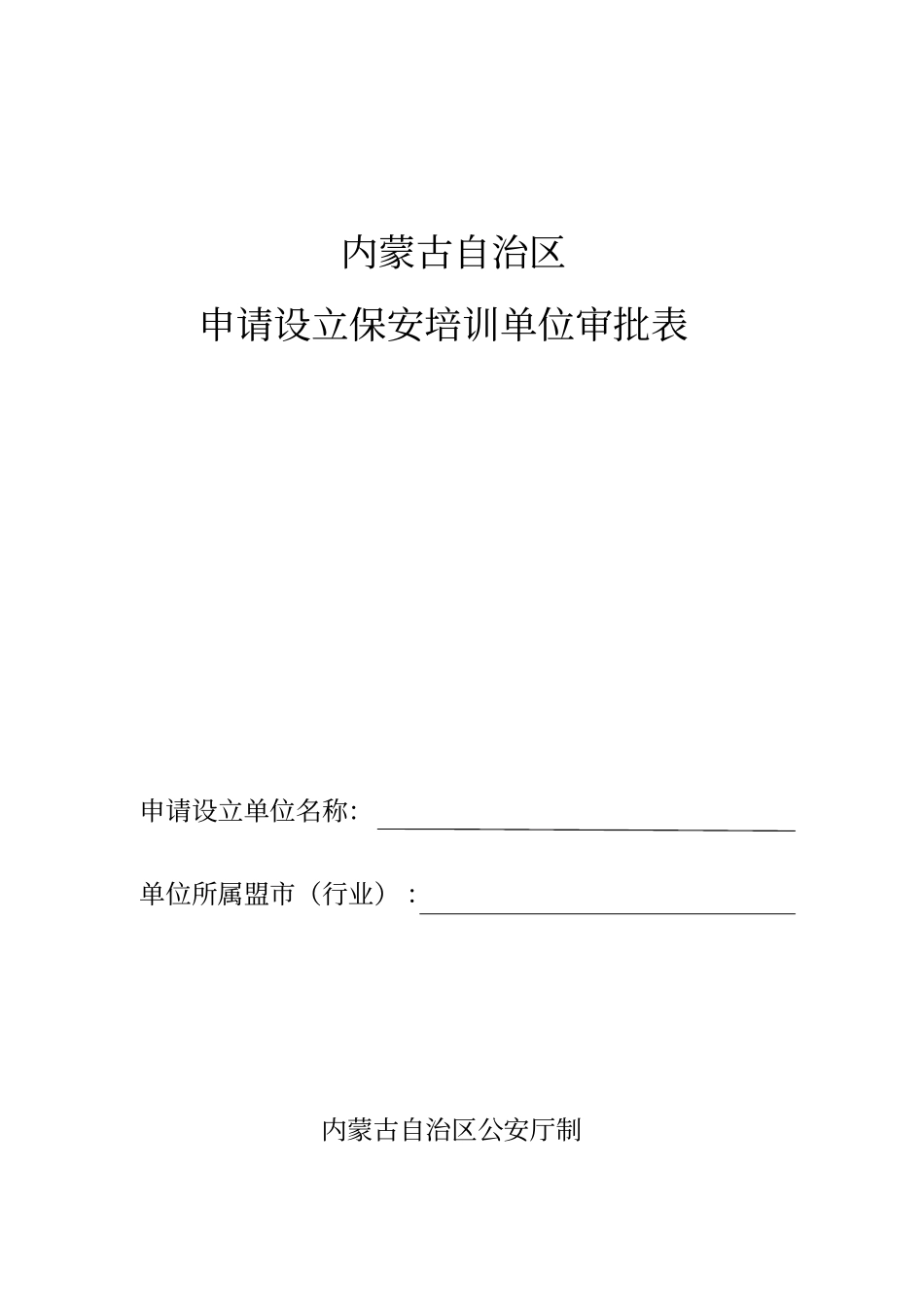 内蒙古自治区

申请设立保安培训单位审批表

申请设立单位名称：

单位所属盟市（行业）：

内蒙古自治区公安厅制